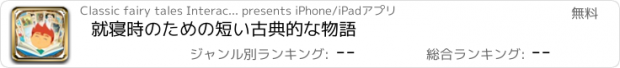 Classic fairy tales Interac... presents iPhone/iPadアプリ
無料
就寝時のための短い古典的な物語
ジャンル別ランキング: --
総合ランキング: --